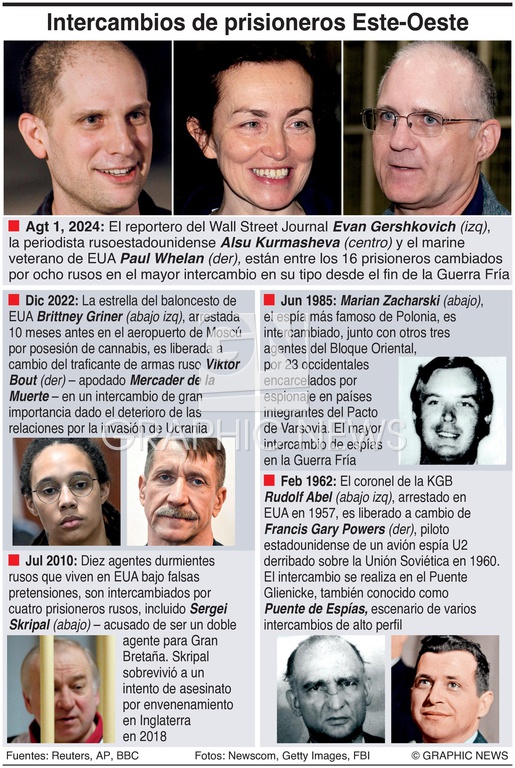 Intercambios de prisioneros Este-Oeste

Agt 1, 2024: El reportero del Wall Street Journal Evan Gershkovich (izq), la periodista rusoestadounidense Alsu Kurmasheva (centro) y el marine veterano de EUA Paul Whelan (der), están entre los 16 prisioneros cambiados por ocho rusos en el mayor intercambio en su tipo desde el fin de la Guerra Fría

Dic 2022: La estrella del baloncesto de EUA Brittney Griner (abajo izq), arrestada 10 meses antes en el aeropuerto de Moscú por posesión de cannabis, es liberada a cambio del traficante de armas ruso Viktor Bout (der) – apodado Mercader de la Muerte – en un intercambio de gran importancia dado el deterioro de las relaciones por la invasión de Ucrania

Jul 2010: Diez agentes durmientes rusos que viven en EUA bajo falsas pretensiones, son intercambiados por cuatro prisioneros rusos, incluido Sergei Skripal (abajo) – acusado de ser un doble agente para Gran Bretaña. Skripal sobrevivió a un intento de asesinato por envenenamiento en Inglaterra en 2018

Jun 1985: Marian Zacharski (abajo), el espía más famoso de Polonia, es intercambiado, junto con otros tres agentes del Bloque Oriental, por 23 occidentales encarcelados por espionaje en países integrantes del Pacto de Varsovia. El mayor intercambio de espías en la Guerra Fría

Feb 1962: El coronel de la KGB Rudolf Abel (abajo izq), arrestado en EUA en 1957, es liberado a cambio de Francis Gary Powers (der), piloto estadounidense de un avión espía U2 derribado sobre la Unión Soviética en 1960. El intercambio se realiza en el Puente Glienicke, también conocido como Puente de Espías, escenario de varios intercambios de alto perfil

GRAPHIC NEWS

Fuentes: Reuters, AP, BBC
Fotos: Newscom, Getty Images, FBI
© GRAPHIC NEWS